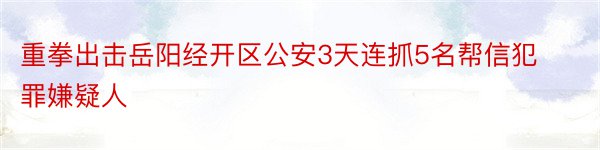 重拳出击岳阳经开区公安3天连抓5名帮信犯罪嫌疑人